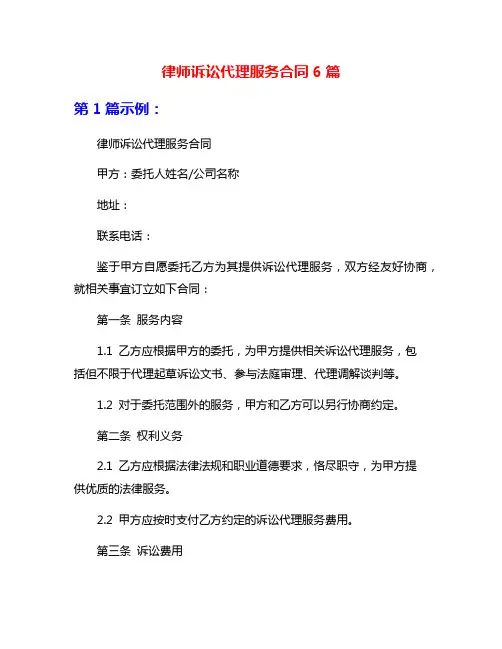 律师诉讼代理服务合同 6 篇

第 1 篇示例：

律师诉讼代理服务合同

甲方：委托人姓名/公司名称

地址：

联系电话：

鉴于甲方自愿委托乙方为其提供诉讼代理服务，双方经友好协商，就相关事宜订立如下合同：

第一条 服务内容

1.1 乙方应根据甲方的委托，为甲方提供相关诉讼代理服务，包括但不限于代理起草诉讼文书、参与法庭审理、代理调解谈判等。

1.2 对于委托范围外的服务，甲方和乙方可以另行协商约定。

第二条 权利义务

2.1 乙方应根据法律法规和职业道德要求，恪尽职守，为甲方提供优质的法律服务。

2.2 甲方应按时支付乙方约定的诉讼代理服务费用。

第三条 诉讼费用